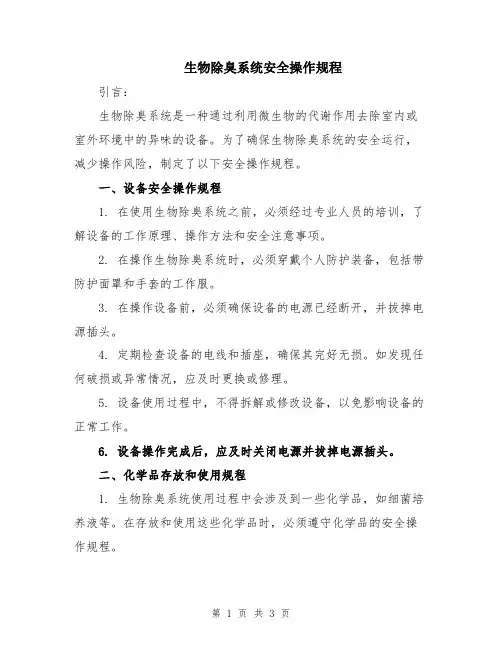 生物除臭系统安全操作规程

引言：

生物除臭系统是一种通过利用微生物的代谢作用去除室内或室外环境中的异味的设备。为了确保生物除臭系统的安全运行，减少操作风险，制定了以下安全操作规程。

一、设备安全操作规程

1. 在使用生物除臭系统之前，必须经过专业人员的培训，了解设备的工作原理、操作方法和安全注意事项。

2. 在操作生物除臭系统时，必须穿戴个人防护装备，包括带防护面罩和手套的工作服。

3. 在操作设备前，必须确保设备的电源已经断开，并拔掉电源插头。

4. 定期检查设备的电线和插座，确保其完好无损。如发现任何破损或异常情况，应及时更换或修理。

5. 设备使用过程中，不得拆解或修改设备，以免影响设备的正常工作。

6. 设备操作完成后，应及时关闭电源并拔掉电源插头。

二、化学品存放和使用规程

1. 生物除臭系统使用过程中会涉及到一些化学品，如细菌培养液等。在存放和使用这些化学品时，必须遵守化学品的安全操作规程。

第 1 页 共 3 页